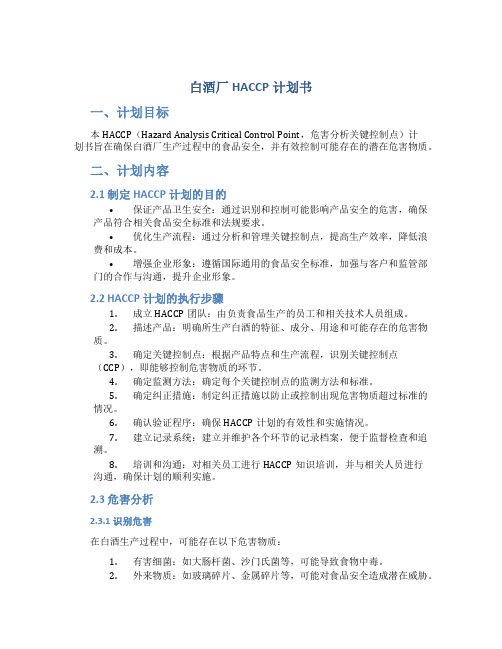 白酒厂 HACCP 计划书

一、计划目标

本 HACCP（Hazard Analysis Critical Control Point，危害分析关键控制点）计划书旨在确保白酒厂生产过程中的食品安全，并有效控制可能存在的潜在危害物质。

二、计划内容

2.1 制定 HACCP 计划的目的

• 保证产品卫生安全：通过识别和控制可能影响产品安全的危害，确保产品符合相关食品安全标准和法规要求。
• 优化生产流程：通过分析和管理关键控制点，提高生产效率，降低浪费和成本。
• 增强企业形象：遵循国际通用的食品安全标准，加强与客户和监管部门的合作与沟通，提升企业形象。

2.2 HACCP 计划的执行步骤

1. 成立 HACCP 团队：由负责食品生产的员工和相关技术人员组成。
2. 描述产品：明确所生产白酒的特征、成分、用途和可能存在的危害物质。
3. 确定关键控制点：根据产品特点和生产流程，识别关键控制点（CCP），即能够控制危害物质的环节。
4. 确定监测方法：确定每个关键控制点的监测方法和标准。
5. 确定纠正措施：制定纠正措施以防止或控制出现危害物质超过标准的情况。
6. 确认验证程序：确保 HACCP 计划的有效性和实施情况。
7. 建立记录系统：建立并维护各个环节的记录档案，便于监督检查和追溯。
8. 培训和沟通：对相关员工进行 HACCP 知识培训，并与相关人员进行沟通，确保计划的顺利实施。

2.3 危害分析

2.3.1 识别危害

在白酒生产过程中，可能存在以下危害物质：

1. 有害细菌：如大肠杆菌、沙门氏菌等，可能导致食物中毒。
2. 外来物质：如玻璃碎片、金属碎片等，可能对食品安全造成潜在威胁。